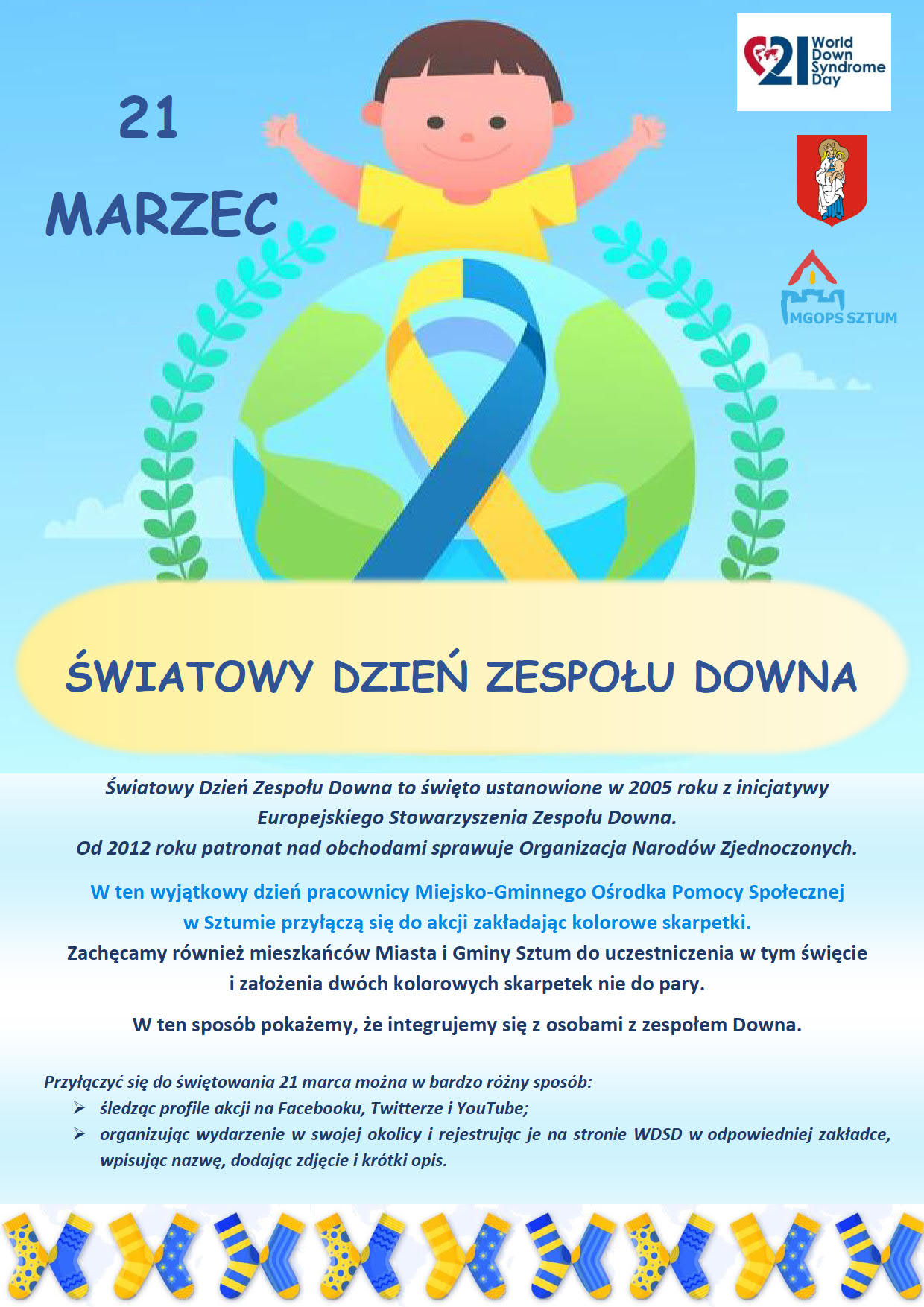 21
MARZEC

21 World Down Syndrome Day

MGOPS SZTUM

ŚWIATOWY DZIEŃ ZESPOŁU DOWNA

Światowy Dzień Zespołu Downa to święto ustanowione w 2005 roku z inicjatywy Europejskiego Stowarzyszenia Zespołu Downa.
Od 2012 roku patronat nad obchodami sprawuje Organizacja Narodów Zjednoczonych.

W ten wyjątkowy dzień pracownicy Miejsko-Gminnego Ośrodka Pomocy Społecznej w Sztumie przyłączą się do akcji zakładając kolorowe skarpetki.
Zachęcamy również mieszkańców Miasta i Gminy Sztum do uczestniczenia w tym święcie i założenia dwóch kolorowych skarpetek nie do pary.

W ten sposób pokażemy, że integrujemy się z osobami z zespołem Downa.

Przyłączyć się do świętowania 21 marca można w bardzo różny sposób:
➢ śledząc profile akcji na Facebooku, Twitterze i YouTube;
➢ organizując wydarzenie w swojej okolicy i rejestrując je na stronie WDSD w odpowiedniej zakładce, wpisując nazwę, dodając zdjęcie i krótki opis.